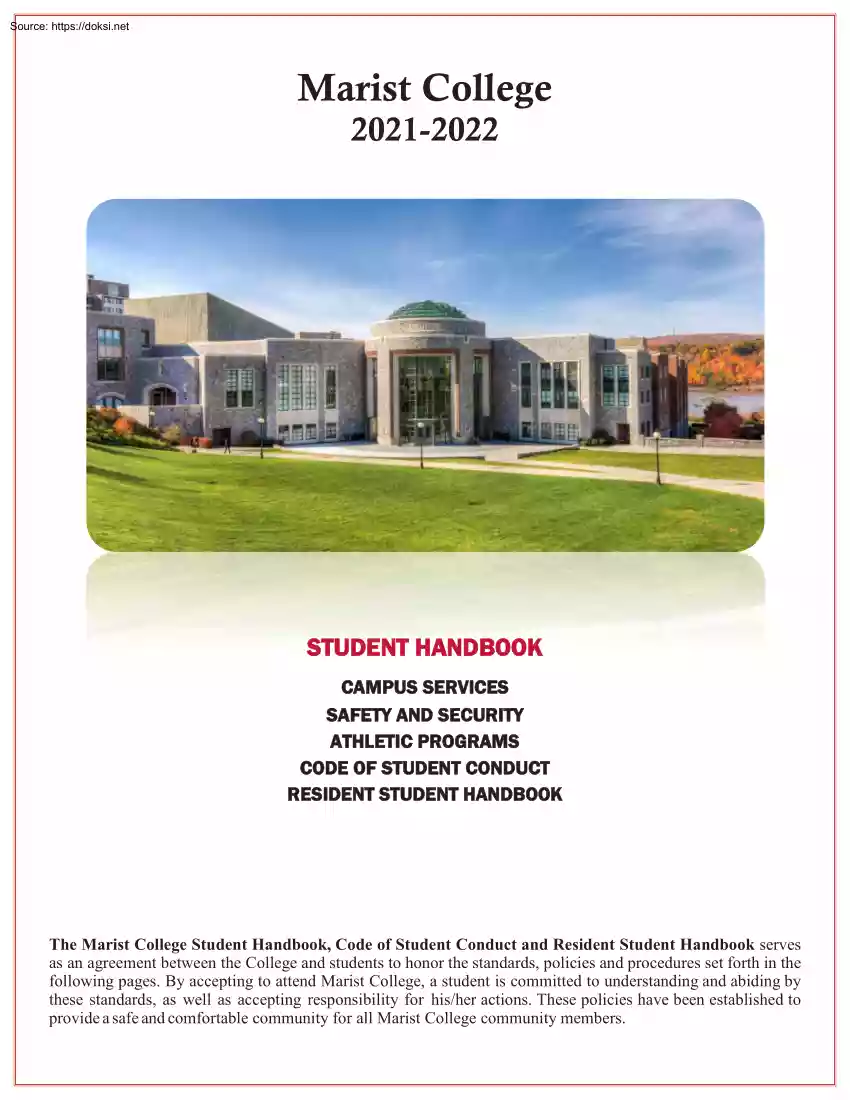 Source: https://doksi.net

Marist College
2021-2022

STUDENT HANDBOOK

CAMPUS SERVICES
SAFETY AND SECURITY
ATHLETIC PROGRAMS
CODE OF STUDENT CONDUCT
RESIDENT STUDENT HANDBOOK

The Marist College Student Handbook, Code of Student Conduct and Resident Student Handbook serves as an agreement between the College and students to honor the standards, policies and procedures set forth in the following pages. By accepting to attend Marist College, a student is committed to understanding and abiding by these standards, as well as accepting responsibility for his/her actions. These policies have been established to provide a safe and comfortable community for all Marist College community members.